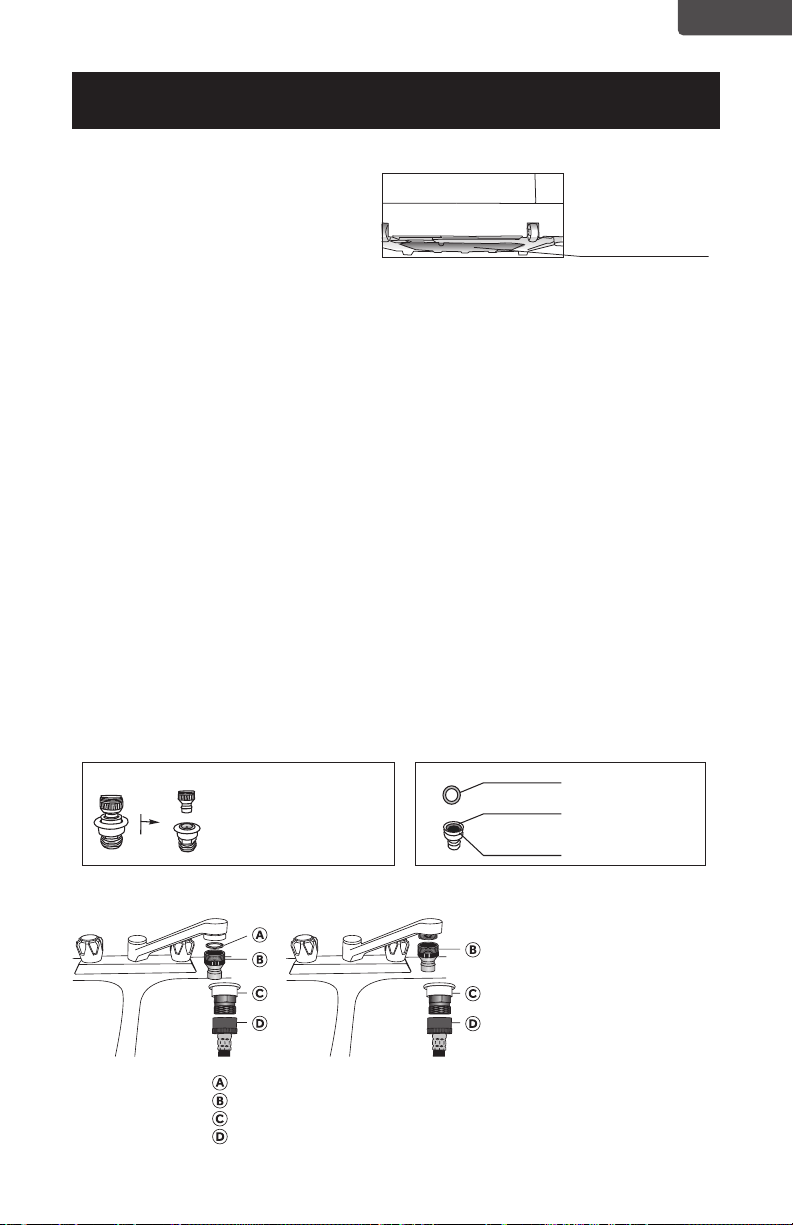 A
B
C
D

B
C
D

A
B
C
D